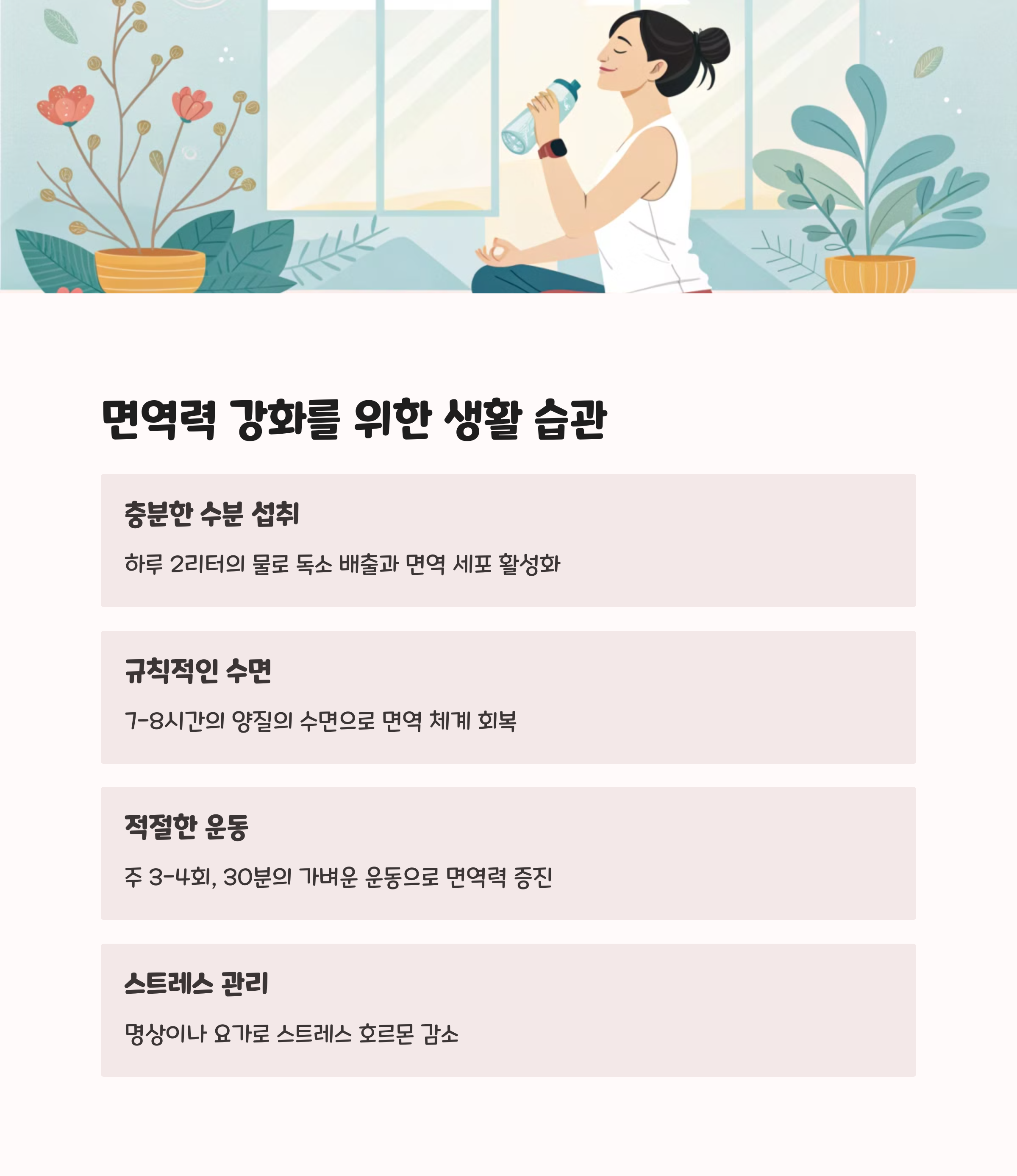 면역력 강화를 위한 생활 습관

충분한 수분 섭취

하루 2리터의 물로 독소 배출과 면역 세포 활성화

규칙적인 수면

7-8시간의 양질의 수면으로 면역 체계 회복

적절한 운동

주 3-4회, 30분의 가벼운 운동으로 면역력 증진

스트레스 관리

명상이나 요가로 스트레스 호르몬 감소